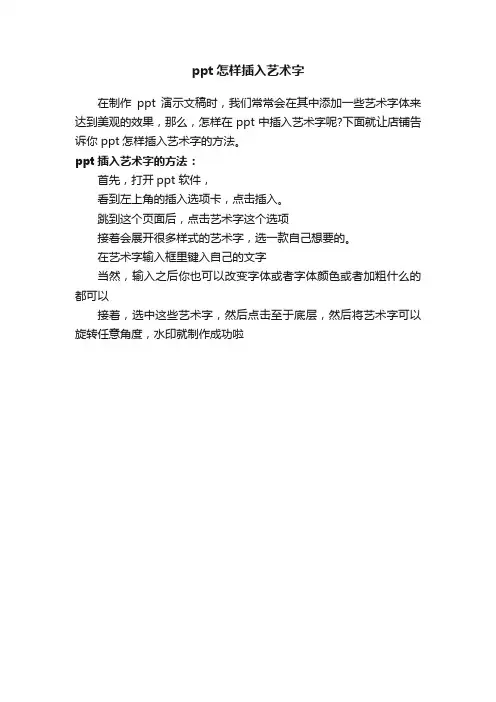 ppt 怎样插入艺术字

在制作 ppt 演示文稿时，我们常常会在其中添加一些艺术字体来达到美观的效果，那么，怎样在 ppt 中插入艺术字呢?下面就让店铺告诉你 ppt 怎样插入艺术字的方法。

ppt 插入艺术字的方法：

首先，打开 ppt 软件，

看到左上角的插入选项卡，点击插入。

跳到这个页面后，点击艺术字这个选项

接着会展开很多样式的艺术字，选一款自己想要的。

在艺术字输入框里键入自己的文字

当然，输入之后你也可以改变字体或者字体颜色或者加粗什么的都可以

接着，选中这些艺术字，然后点击至于底层，然后将艺术字可以旋转任意角度，水印就制作成功啦